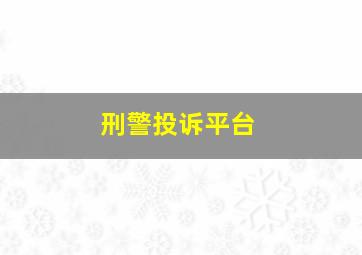 刑警投诉平台